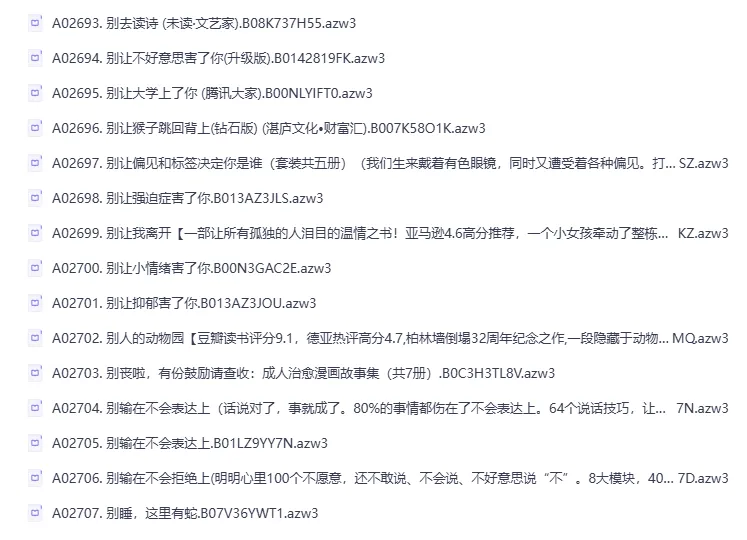 A02693. 别去读诗 (未读·文艺家).B08K737H55.azw3

A02694. 别让不好意思害了你(升级版).B0142819FK.azw3

A02695. 别让大学上了你 (腾讯大家).B00NLYIFT0.azw3

A02696. 别让猴子跳回背上(钻石版) (湛庐文化•财富汇).B007K58O1K.azw3

A02697. 别让偏见和标签决定你是谁（套装共五册）（我们生来戴着有色眼镜，同时又遭受着各种偏见。打... SZ.azw3

A02698. 别让强迫症害了你.B013AZ3JLS.azw3

A02699. 别让我离开【一部让所有孤独的人泪目的温情之书！亚马逊4.6高分推荐，一个小女孩牵动了整栋... KZ.azw3

A02700. 别让小情绪害了你.B00N3GAC2E.azw3

A02701. 别让抑郁害了你.B013AZ3JOU.azw3

A02702. 别人的动物园【豆瓣读书评分9.1，德亚热评高分4.7,柏林墙倒塌32周年纪念之作,一段隐藏于动物... MQ.azw3

A02703. 别丧啦，有份鼓励请查收：成人治愈漫画故事集（共7册）.B0C3H3TL8V.azw3

A02704. 别输在不会表达上（话说对了，事就成了。80%的事情都伤在了不会表达上。64个说话技巧，让... 7N.azw3

A02705. 别输在不会表达上.B01LZ9YY7N.azw3

A02706. 别输在不会拒绝上(明明心里100个不愿意，还不敢说、不会说、不好意思说“不”。8大模块，40... 7D.azw3

A02707. 别睡，这里有蛇.B07V36YWT1.azw3